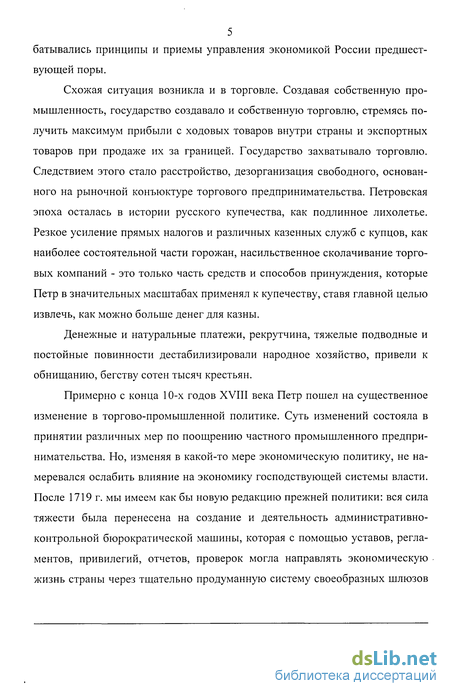 5

батывались принципы и приемы управления экономикой России предшествующей поры.

Схожая ситуация возникла и в торговле. Создавая собственную промышленность, государство создавало и собственную торговлю, стремясь получить максимум прибыли с ходовых товаров внутри страны и экспортных товаров при продаже их за границей. Государство захватывало торговлю. Следствием этого стало расстройство, дезорганизация свободного, основанного на рыночной конъюктуре торгового предпринимательства. Петровская эпоха осталась в истории русского купечества, как подлинное лихолетье. Резкое усиление прямых налогов и различных казенных служб с купцов, как наиболее состоятельной части горожан, насильственное сколачивание торговых компаний - это только часть средств и способов принуждения, которые Петр в значительных масштабах применял к купечеству, ставя главной целью извлечь, как можно больше денег для казны.

Денежные и натуральные платежи, рекрутчина, тяжелые подводные и постойные повинности дестабилизировали народное хозяйство, привели к обнищанию, бегству сотен тысяч крестьян.

Примерно с конца 10-х годов XVIII века Петр пошел на существенное изменение в торгово-промышленной политике. Суть изменений состояла в принятии различных мер по поощрению частного промышленного предпринимательства. Но, изменяя в какой-то мере экономическую политику, не намеревался ослабить влияние на экономику господствующей системы власти. После 1719 г. мы имеем как бы новую редакцию прежней политики: вся сила тяжести была перенесена на создание и деятельность административно-контрольной бюрократической машины, которая с помощью уставов, регламентов, привилегий, отчетов, проверок могла направлять экономическую жизнь страны через тщательно продуманную систему своеобразных шлюзов

dsLib.net
библиотека диссертаций